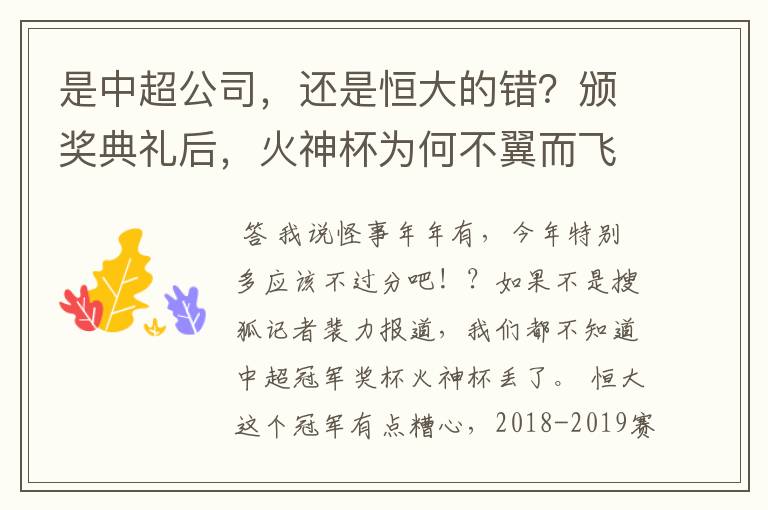 是中超公司，还是恒大的错？颁奖典礼后，火神杯为何不翼而飞

答 我说怪事年年有，今年特别多应该不过分吧！？如果不是搜狐记者裴力报道，我们都不知道中超冠军奖杯火神杯丢了。 恒大这个冠军有点糟心，2018-2019赛